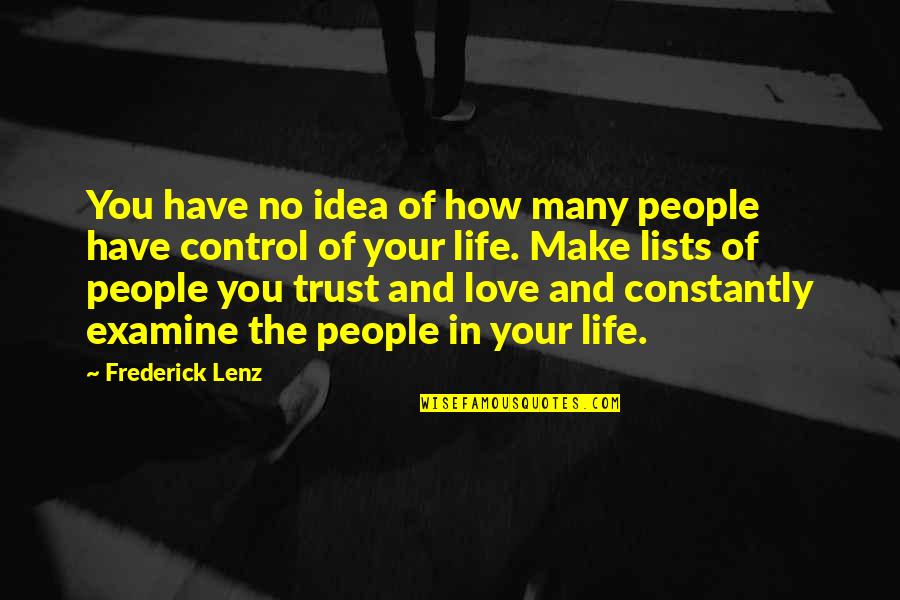 You have no idea of how many people have control of your life. Make lists of people you trust and love and constantly examine the people in your life.

~ Frederick Lenz

WISEFAMOUSQUOTES.COM